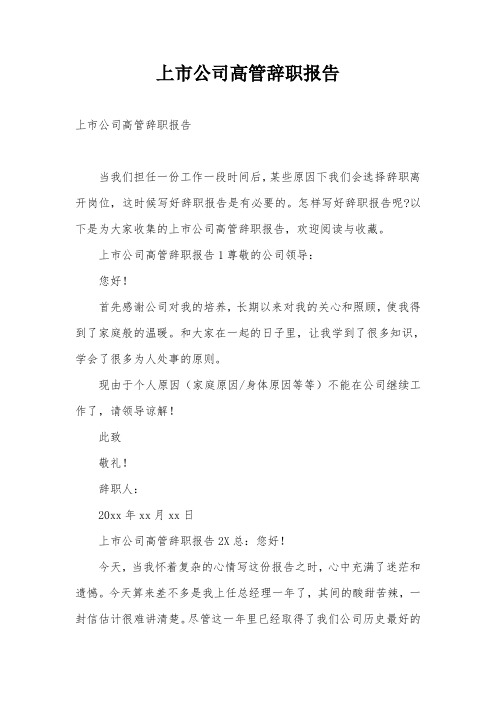 上市公司高管辞职报告

上市公司高管辞职报告

当我们担任一份工作一段时间后，某些原因下我们会选择辞职离开岗位，这时候写好辞职报告是有必要的。怎样写好辞职报告呢?以下是为大家收集的上市公司高管辞职报告，欢迎阅读与收藏。

上市公司高管辞职报告 1 尊敬的公司领导：

您好！

首先感谢公司对我的培养，长期以来对我的关心和照顾，使我得到了家庭般的温暖。和大家在一起的日子里，让我学到了很多知识，学会了很多为人处事的原则。

现由于个人原因（家庭原因/身体原因等等）不能在公司继续工作了，请领导谅解！

此致

敬礼！

辞职人：

20xx 年 xx 月 xx 日

上市公司高管辞职报告 2X 总：您好！

今天，当我怀着复杂的心情写这份报告之时，心中充满了迷茫和遗憾。今天算来差不多是我上任总经理一年了，其间的酸甜苦辣，一封信估计很难讲清楚。尽管这一年里已经取得了我们公司历史最好的